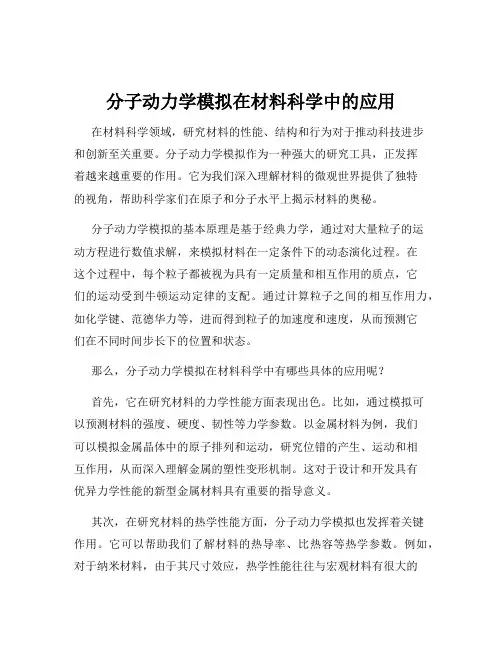 分子动力学模拟在材料科学中的应用

在材料科学领域，研究材料的性能、结构和行为对于推动科技进步和创新至关重要。分子动力学模拟作为一种强大的研究工具，正发挥着越来越重要的作用。它为我们深入理解材料的微观世界提供了独特的视角，帮助科学家们在原子和分子水平上揭示材料的奥秘。

分子动力学模拟的基本原理是基于经典力学，通过对大量粒子的运动方程进行数值求解，来模拟材料在一定条件下的动态演化过程。在这个过程中，每个粒子都被视为具有一定质量和相互作用的质点，它们的运动受到牛顿运动定律的支配。通过计算粒子之间的相互作用力，如化学键、范德华力等，进而得到粒子的加速度和速度，从而预测它们在不同时间步长下的位置和状态。

那么，分子动力学模拟在材料科学中有哪些具体的应用呢？

首先，它在研究材料的力学性能方面表现出色。比如，通过模拟可以预测材料的强度、硬度、韧性等力学参数。以金属材料为例，我们可以模拟金属晶体中的原子排列和运动，研究位错的产生、运动和相互作用，从而深入理解金属的塑性变形机制。这对于设计和开发具有优异力学性能的新型金属材料具有重要的指导意义。

其次，在研究材料的热学性能方面，分子动力学模拟也发挥着关键作用。它可以帮助我们了解材料的热导率、比热容等热学参数。例如，对于纳米材料，由于其尺寸效应，热学性能往往与宏观材料有很大的